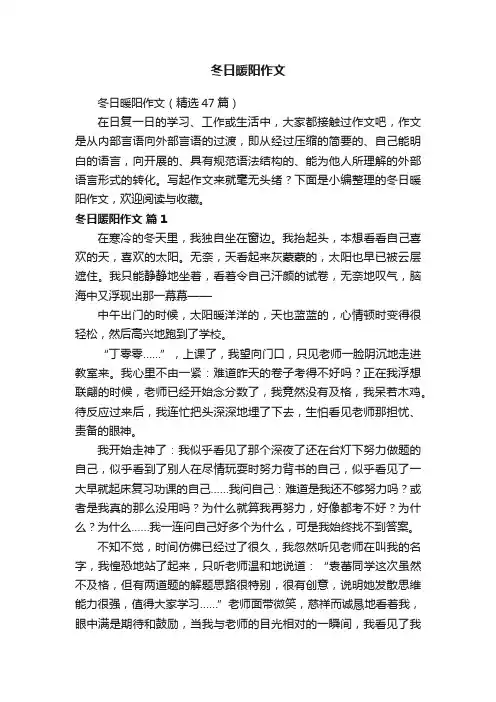 冬日暖阳作文

冬日暖阳作文（精选 47 篇）

在日复一日的学习、工作或生活中，大家都接触过作文吧，作文是从内部言语向外部言语的过渡，即从经过压缩的简要的、自己能明白的语言，向开展的、具有规范语法结构的、能为他人所理解的外部语言形式的转化。写起作文来就毫无头绪？下面是小编整理的冬日暖阳作文，欢迎阅读与收藏。

冬日暖阳作文 篇 1

在寒冷的冬天里，我独自坐在窗边。我抬起头，本想看看自己喜欢的天，喜欢的太阳。无奈，天看起来灰蒙蒙的，太阳也早已被云层遮住。我只能静静地坐着，看着令自己汗颜的试卷，无奈地叹气，脑海中又浮现出那一幕幕——

中午出门的时候，太阳暖洋洋的，天也蓝蓝的，心情顿时变得很轻松，然后高兴地跑到了学校。

“丁零零……”，上课了，我望向门口，只见老师一脸阴沉地走进教室来。我心里不由一紧：难道昨天的卷子考得不好吗？正在我浮想联翩的时候，老师已经开始念分数了，我竟然没有及格，我呆若木鸡。待反应过来后，我连忙把头深深地埋了下去，生怕看见老师那担忧、责备的眼神。

我开始走神了：我似乎看见了那个深夜了还在台灯下努力做题的自己，似乎看到了别人在尽情玩耍时努力背书的自己，似乎看见了一大早就起床复习功课的自己……我问自己：难道是我还不够努力吗？或者是我真的那么没用吗？为什么就算我再努力，好像都考不好？为什么？为什么……我一连问自己好多个为什么，可是我始终找不到答案。

不知不觉，时间仿佛已经过了很久，我忽然听见老师在叫我的名字，我惶恐地站了起来，只听老师温和地说道：“袁蕾同学这次虽然不及格，但有两道题的解题思路很特别，很有创意，说明她发散思维能力很强，值得大家学习……”老师面带微笑，慈祥而诚恳地看着我，眼中满是期待和鼓励，当我与老师的目光相对的一瞬间，我看见了我